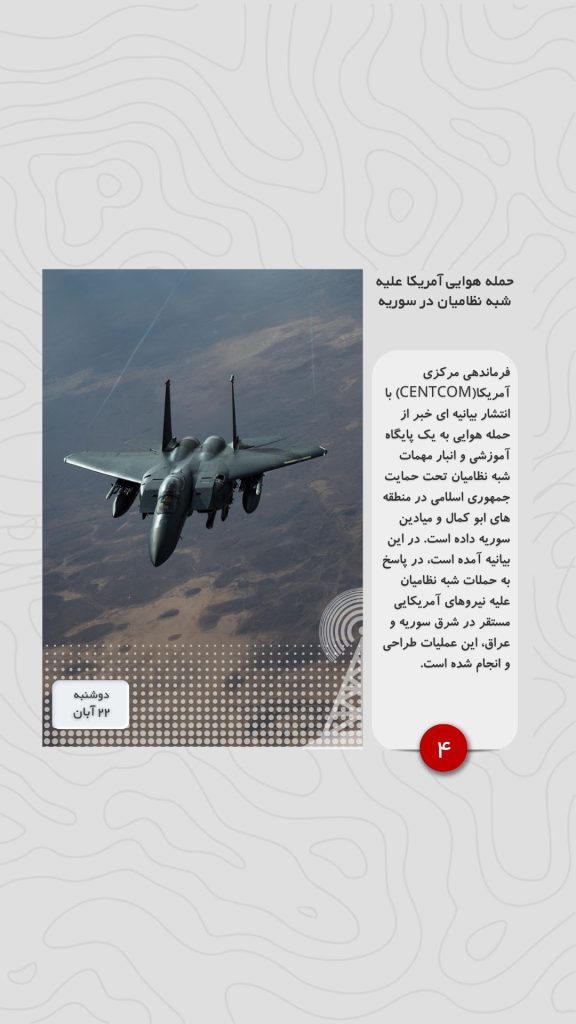 حمله هوایی آمریکا علیه شبه نظامیان در سوریه

فرماندهی مرکزی آمریکا(CENTCOM) با انتشار بیانیه ای خبر از حمله هوایی به یک پایگاه آموزشی و انبار مهمات شبه نظامیان تحت حمایت جمهوری اسلامی در منطقه های ابو کمال و میادین سوریه داده است. در این بیانیه آمده است، در پاسخ به حملات شبه نظامیان علیه نیروهای آمریکایی مستقر در شرق سوریه و عراق، این عملیات طراحی و انجام شده است.

۴

دوشنبه
۲۲ آبان